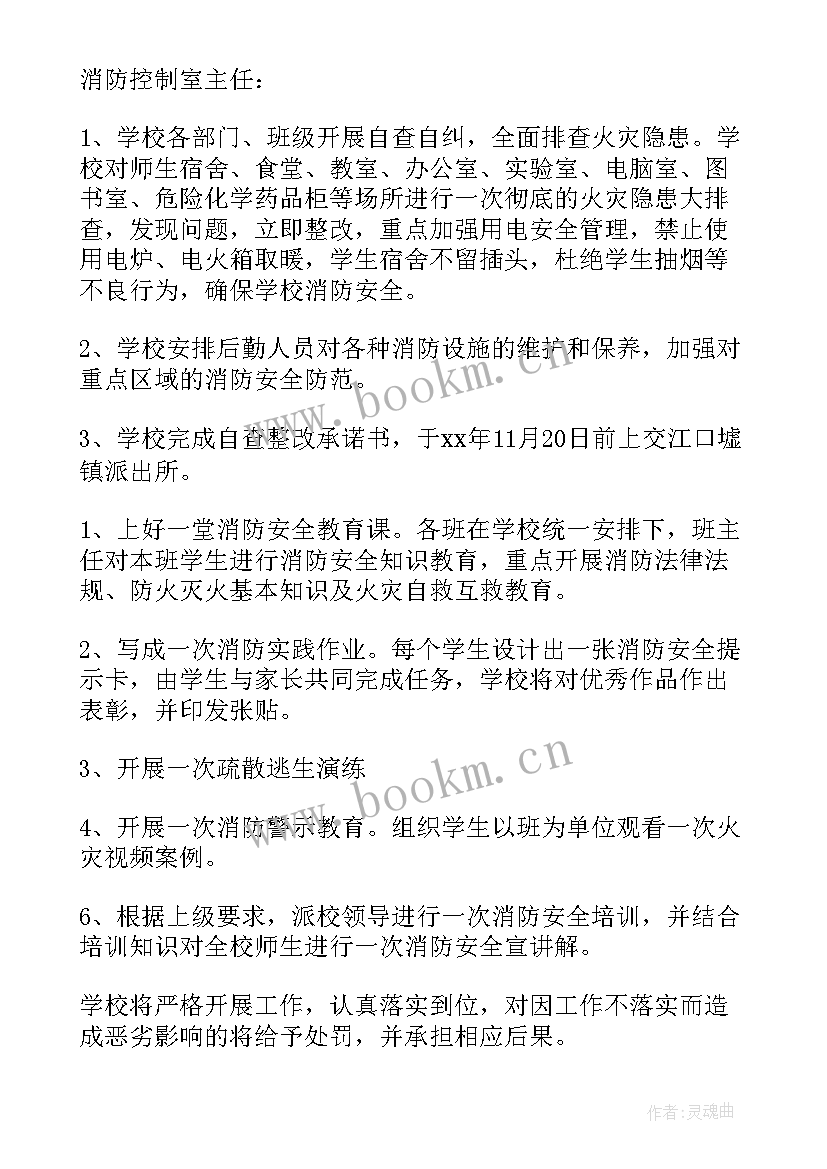 消防控制室主任：

1、学校各部门、班级开展自查自纠，全面排查火灾隐患。学校对师生宿舍、食堂、教室、办公室、实验室、电脑室、图书室、危险化学药品柜等场所进行一次彻底的火灾隐患大排查，发现问题，立即整改，重点加强用电安全管理，禁止使用电炉、电火箱取暖，学生宿舍不留插头，杜绝学生抽烟等不良行为，确保学校消防安全。

2、学校安排后勤人员对各种消防设施的维护和保养，加强对重点区域的消防安全防范。

3、学校完成自查整改承诺书，于xx年11月20日前上交江口墟镇派出所。

1、上好一堂消防安全教育课。各班在学校统一安排下，班主任对本班学生进行消防安全知识教育，重点开展消防法律法规、防火灭火基本知识及火灾自救互救教育。

2、写成一次消防实践作业。每个学生设计出一张消防安全提示卡，由学生与家长共同完成任务，学校将对优秀作品作出表彰，并印发张贴。

3、开展一次疏散逃生演练

4、开展一次消防警示教育。组织学生以班为单位观看一次火灾视频案例。

6、根据上级要求，派校领导进行一次消防安全培训，并结合培训知识对全校师生进行一次消防安全宣讲解。

学校将严格开展工作，认真落实到位，对因工作不落实而造成恶劣影响的将给予处罚，并承担相应后果。

www.bookm.cn

www.bookm.cn

作者：灵魂曲